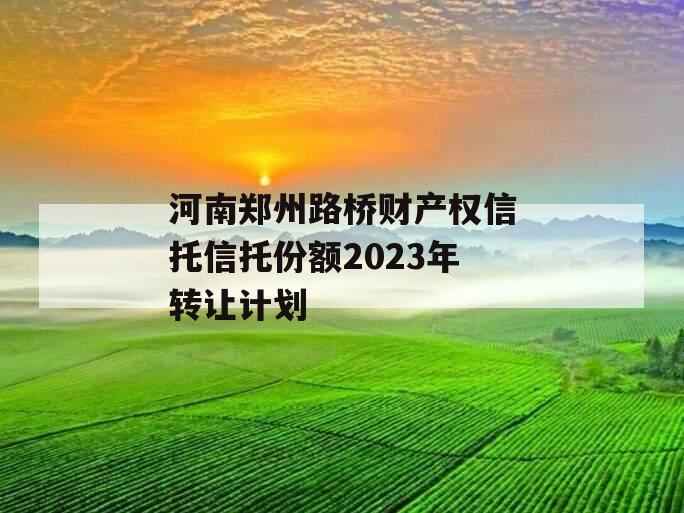 河南郑州路桥财产权信托信托份额2023年转让计划